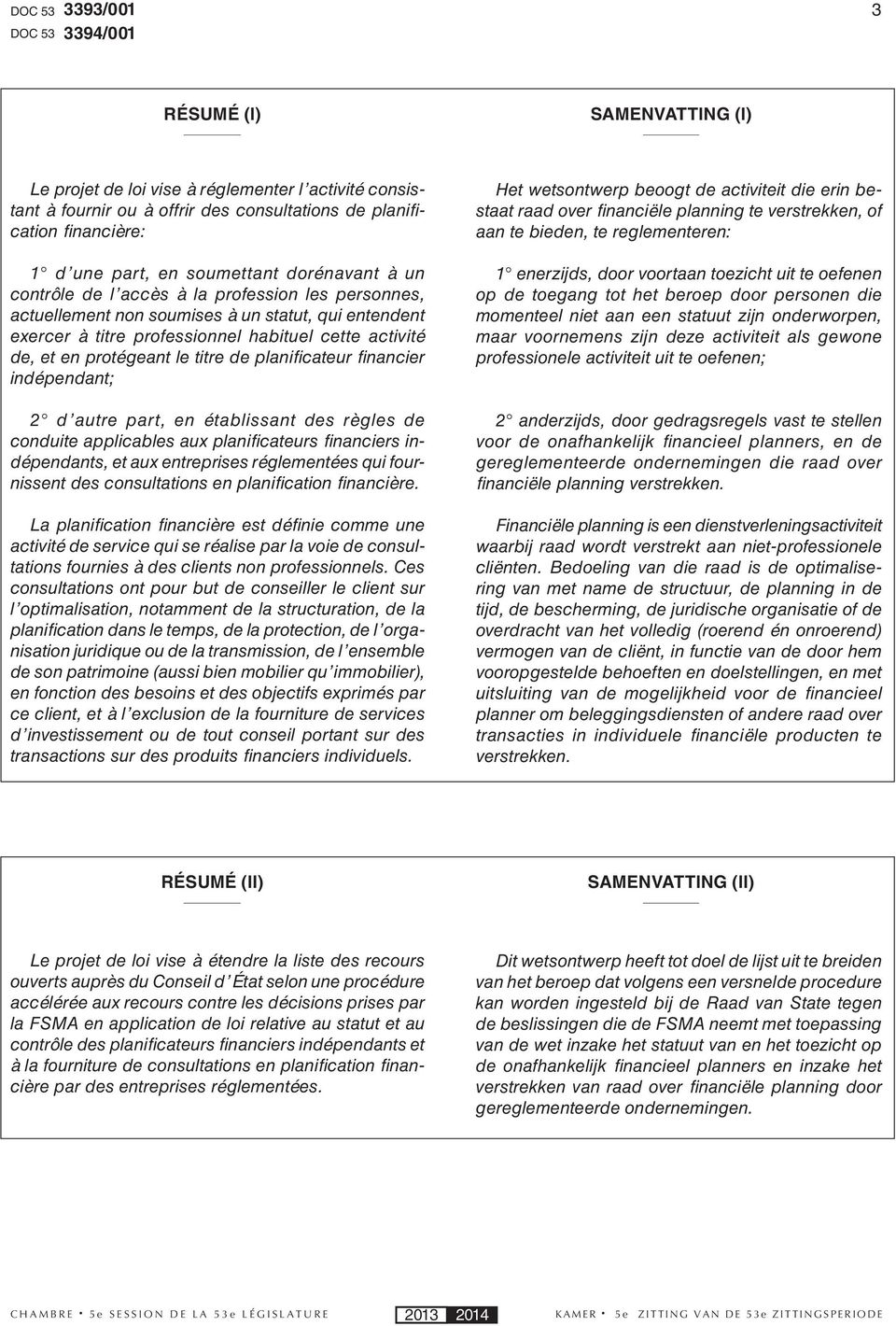 DOC 53 3393/001
DOC 53 3394/001

3

RÉSUMÉ (I)

Le projet de loi vise à réglementer l'activité consistant à fournir ou à offrir des consultations de planification financière:

1° d'une part, en soumettant dorénavant à un contrôle de l'accès à la profession les personnes, actuellement non soumises à un statut, qui entendent exercer à titre professionnel habituel cette activité de, et en protégeant le titre de planificateur financier indépendant;

2° d'autre part, en établissant des règles de conduite applicables aux planificateurs financiers indépendants, et aux entreprises réglementées qui fournissent des consultations en planification financière.

La planification financière est définie comme une activité de service qui se réalise par la voie de consultations fournies à des clients non professionnels. Ces consultations ont pour but de conseiller le client sur l'optimalisation, notamment de la structuration, de la planification dans le temps, de la protection, de l'organisation juridique ou de la transmission, de l'ensemble de son patrimoine (aussi bien mobilier qu'immobilier), en fonction des besoins et des objectifs exprimés par ce client, et à l'exclusion de la fourniture de services d'investissement ou de tout conseil portant sur des transactions sur des produits financiers individuels.

SAMENVATTING (I)

Het wetsontwerp beoogt de activiteit die erin bestaat raad over financiële planning te verstrekken, of aan te bieden, te reglementeren:

1° enerzijds, door voortaan toezicht uit te oefenen op de toegang tot het beroep door personen die momenteel niet aan een statuut zijn onderworpen, maar voornemens zijn deze activiteit als gewone professionele activiteit uit te oefenen;

2° anderzijds, door gedragsregels vast te stellen voor de onafhankelijk financieel planners, en de gereglementeerde ondernemingen die raad over financiële planning verstrekken.

Financiële planning is een dienstverleningsactiviteit waarbij raad wordt verstrekt aan niet-professionele cliënten. Bedoeling van die raad is de optimalisering van met name de structuur, de planning in de tijd, de bescherming, de juridische organisatie of de overdracht van het volledig (roerend én onroerend) vermogen van de cliënt, in functie van de door hem vooropgestelde behoeften en doelstellingen, en met uitsluiting van de mogelijkheid voor de financieel planner om beleggingsdiensten of andere raad over transacties in individuele financiële producten te verstrekken.

RÉSUMÉ (II)

Le projet de loi vise à étendre la liste des recours ouverts auprès du Conseil d'État selon une procédure accélérée aux recours contre les décisions prises par la FSMA en application de loi relative au statut et au contrôle des planificateurs financiers indépendants et à la fourniture de consultations en planification financière par des entreprises réglementées.

SAMENVATTING (II)

Dit wetsontwerp heeft tot doel de lijst uit te breiden van het beroep dat volgens een versnelde procedure kan worden ingesteld bij de Raad van State tegen de beslissingen die de FSMA neemt met toepassing van de wet inzake het statuut van en het toezicht op de onafhankelijk financieel planners en inzake het verstrekken van raad over financiële planning door gereglementeerde ondernemingen.

CHAMBRE • 5e SESSION DE LA 53e LÉGISLATURE 2013 2014 KAMER • 5e ZITTING VAN DE 53e ZITTINGSPERIODE